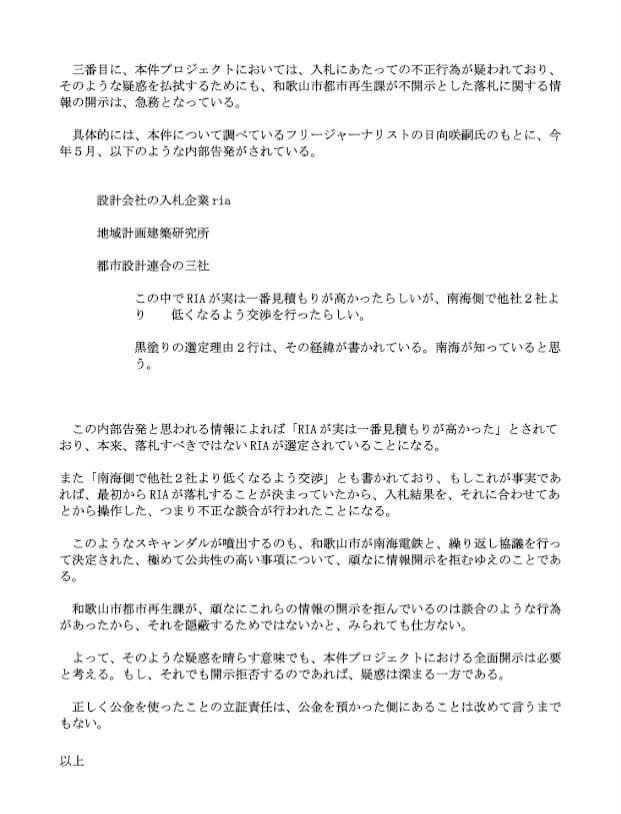 三番目に、本件プロジェクトにおいては、入札にあたっての不正行為が疑われており、そのような疑惑を払拭するためにも、和歌山市都市再生課が不開示とした落札に関する情報の開示は、急務となっている。

具体的には、本件について調べているフリージャーナリストの日向咲嗣氏のもとに、今年５月、以下のような内部告発がされている。

設計会社の入札企業ria

地域計画建築研究所

都市設計連合の三社

この中でRIAが実は一番見積もりが高かったらしいが、南海側で他社２社より　低くなるよう交渉を行ったらしい。

黒塗りの選定理由２行は、その経緯が書かれている。南海が知っていると思う。

この内部告発と思われる情報によれば「RIAが実は一番見積もりが高かった」とされており、本来、落札すべきではないRIAが選定されていることになる。

また「南海側で他社２社より低くなるよう交渉」とも書かれており、もしこれが事実であれば、最初からRIAが落札することが決まっていたから、入札結果を、それに合わせてあとから操作した、つまり不正な談合が行われたことになる。

このようなスキャンダルが噴出するのも、和歌山市が南海電鉄と、繰り返し協議を行って決定された、極めて公共性の高い事項について、頑なに情報開示を拒むゆえのことである。

和歌山市都市再生課が、頑なにこれらの情報の開示を拒んでいるのは談合のような行為があったから、それを隠蔽するためではないかと、みられても仕方ない。

よって、そのような疑惑を晴らす意味でも、本件プロジェクトにおける全面開示は必要と考える。もし、それでも開示拒否するのであれば、疑惑は深まる一方である。

正しく公金を使ったことの立証責任は、公金を預かった側にあることは改めて言うまでもない。

以上